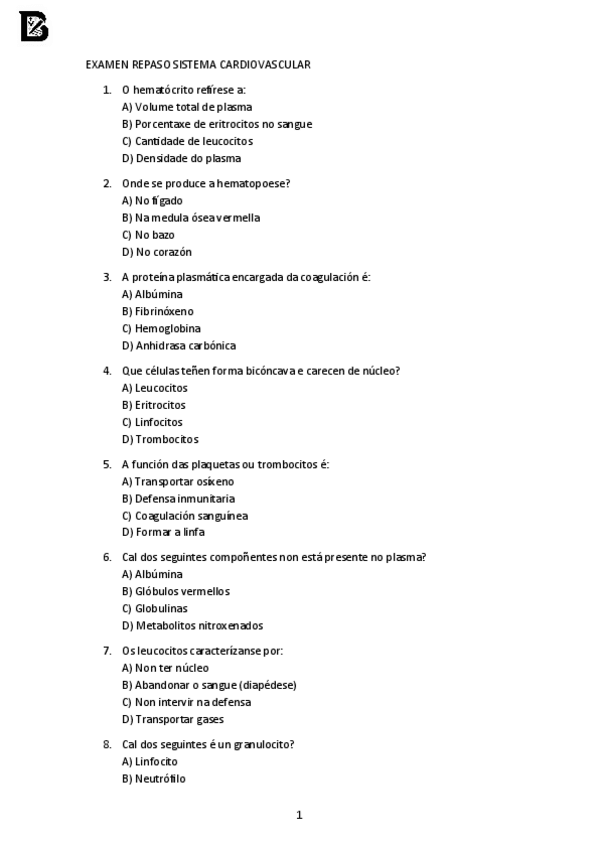 EXAMEN REPASO SISTEMA CARDIOVASCULAR

1. O hematócrito refírese a:
A) Volume total de plasma
B) Porcentaxe de eritrocitos no sangue
C) Cantidade de leucocitos
D) Densidade do plasma

2. Onde se produce a hematopoese?
A) No fígado
B) Na medula ósea vermella
C) No bazo
D) No corazón

3. A proteína plasmática encargada da coagulación é:
A) Albúmina
B) Fibrinóxeno
C) Hemoglobina
D) Anhidrasa carbónica

4. Que células teñen forma bicóncava e carecen de núcleo?
A) Leucocitos
B) Eritrocitos
C) Linfocitos
D) Trombocitos

5. A función das plaquetas ou trombocitos é:
A) Transportar osíxeno
B) Defensa inmunitaria
C) Coagulación sanguínea
D) Formar a linfa

6. Cal dos seguintes compoñentes non está presente no plasma?
A) Albúmina
B) Glóbulos vermellos
C) Globulinas
D) Metabolitos nitroxenados

7. Os leucocitos caracterízanse por:
A) Non ter núcleo
B) Abandonar o sangue (diapédese)
C) Non intervir na defensa
D) Transportar gases

8. Cal dos seguintes é un granulocito?
A) Linfocito
B) Neutrófilo

1